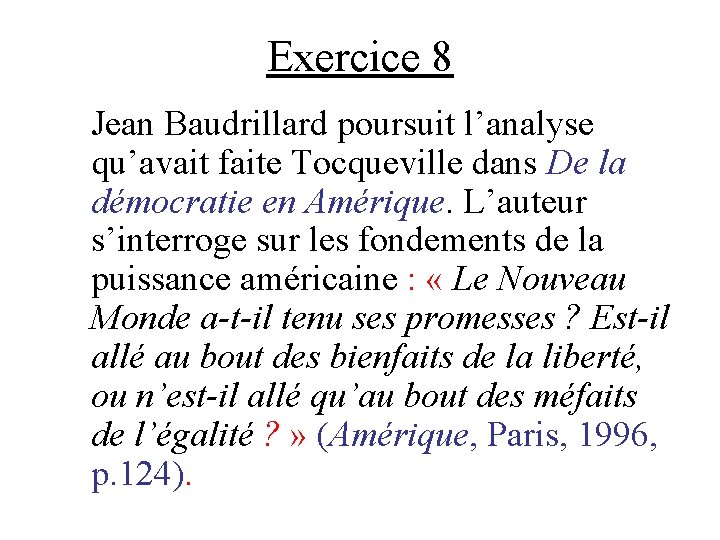 Exercice 8

Jean Baudrillard poursuit l’analyse qu’avait faite Tocqueville dans De la démocratie en Amérique. L’auteur s’interroge sur les fondements de la puissance américaine : « Le Nouveau Monde a-t-il tenu ses promesses ? Est-il allé au bout des bienfaits de la liberté, ou n’est-il allé qu’au bout des méfaits de l’égalité ? » (Amérique, Paris, 1996, p.124).